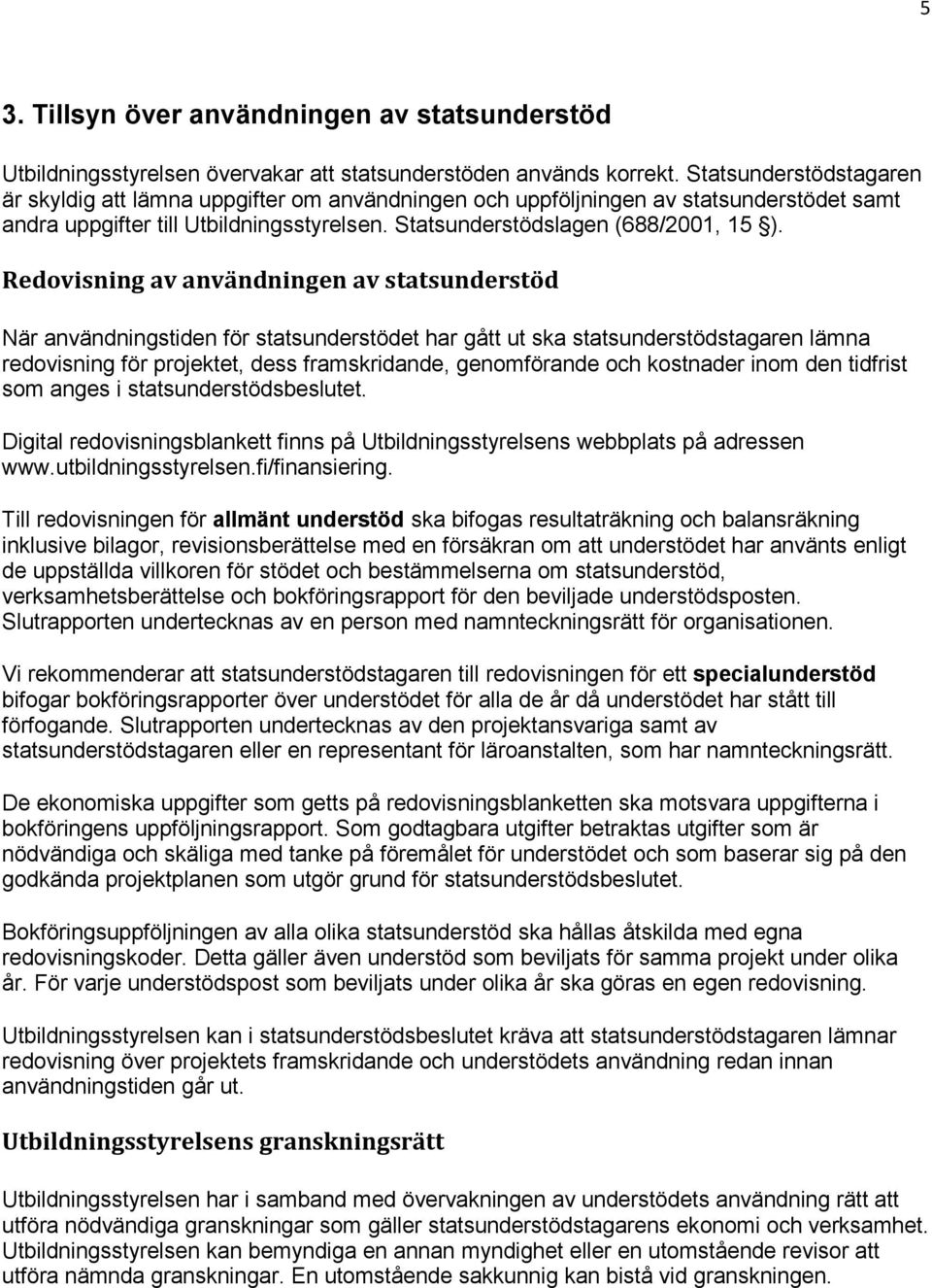 5

3. Tillsyn över användningen av statsunderstöd

Utbildningsstyrelsen övervakar att statsunderstöden används korrekt. Statsunderstödstagaren är skyldig att lämna uppgifter om användningen och uppföljningen av statsunderstödet samt andra uppgifter till Utbildningsstyrelsen. Statsunderstödslagen (688/2001, 15 §).

Redovisning av användningen av statsunderstöd

När användningstiden för statsunderstödet har gått ut ska statsunderstödstagaren lämna redovisning för projektet, dess framskridande, genomförande och kostnader inom den tidfrist som anges i statsunderstödsbeslutet.

Digital redovisningsblankett finns på Utbildningsstyrelsens webbplats på adressen www.utbildningsstyrelsen.fi/finansiering.

Till redovisningen för allmänt understöd ska bifogas resultaträkning och balansräkning inklusive bilagor, revisionsberättelse med en försäkran om att understödet har använts enligt de uppställda villkoren för stödet och bestämmelserna om statsunderstöd, verksamhetsberättelse och bokföringsrapport för den beviljade understödsposten. Slutrapporten undertecknas av en person med namnteckningsrätt för organisationen.

Vi rekommenderar att statsunderstödstagaren till redovisningen för ett specialunderstöd bifogar bokföringsrapporter över understödet för alla de år då understödet har stått till förfogande. Slutrapporten undertecknas av den projektansvariga samt av statsunderstödstagaren eller en representant för läroanstalten, som har namnteckningsrätt.

De ekonomiska uppgifter som getts på redovisningsblanketten ska motsvara uppgifterna i bokföringens uppföljningsrapport. Som godtagbara utgifter betraktas utgifter som är nödvändiga och skäliga med tanke på föremålet för understödet och som baserar sig på den godkända projektplanen som utgör grund för statsunderstödsbeslutet.

Bokföringsuppföljningen av alla olika statsunderstöd ska hållas åtskilda med egna redovisningskoder. Detta gäller även understöd som beviljats för samma projekt under olika år. För varje understödspost som beviljats under olika år ska göras en egen redovisning.

Utbildningsstyrelsen kan i statsunderstödsbeslutet kräva att statsunderstödstagaren lämnar redovisning över projektets framskridande och understödets användning redan innan användningstiden går ut.

Utbildningsstyrelsens granskningsrätt

Utbildningsstyrelsen har i samband med övervakningen av understödets användning rätt att utföra nödvändiga granskningar som gäller statsunderstödstagarens ekonomi och verksamhet. Utbildningsstyrelsen kan bemyndiga en annan myndighet eller en utomstående revisor att utföra nämnda granskningar. En utomstående sakkunnig kan bistå vid granskningen.